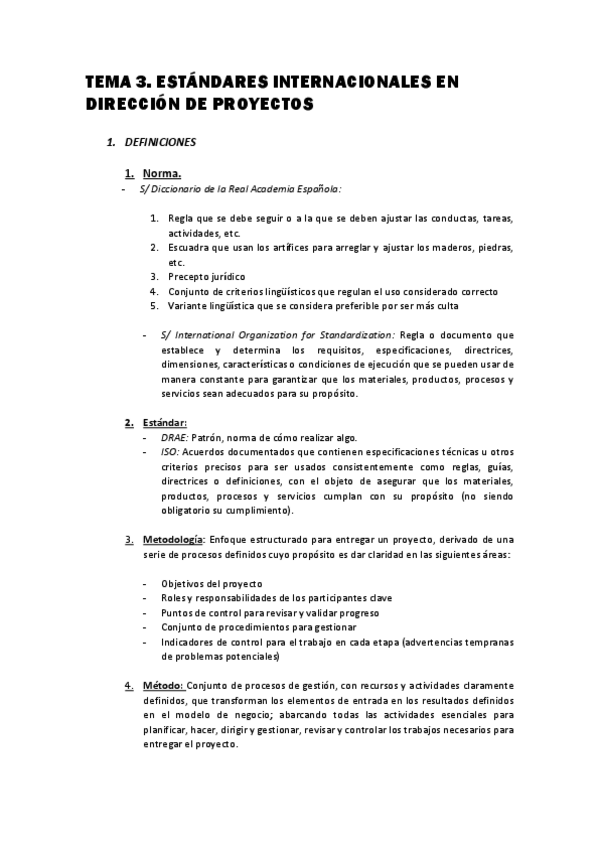 TEMA 3. ESTÁNDARES INTERNACIONALES EN DIRECCIÓN DE PROYECTOS

1. DEFINICIONES

1. Norma.
- S/ Diccionario de la Real Academia Española:

1. Regla que se debe seguir o a la que se deben ajustar las conductas, tareas, actividades, etc.
2. Escuadra que usan los artífices para arreglar y ajustar los maderos, piedras, etc.
3. Precepto jurídico
4. Conjunto de criterios lingüísticos que regulan el uso considerado correcto
5. Variante lingüística que se considera preferible por ser más culta

- S/ International Organization for Standardization: Regla o documento que establece y determina los requisitos, especificaciones, directrices, dimensiones, características o condiciones de ejecución que se pueden usar de manera constante para garantizar que los materiales, productos, procesos y servicios sean adecuados para su propósito.

2. Estándar:
- DRAE: Patrón, norma de cómo realizar algo.
- ISO: Acuerdos documentados que contienen especificaciones técnicas u otros criterios precisos para ser usados consistentemente como reglas, guías, directrices o definiciones, con el objeto de asegurar que los materiales, productos, procesos y servicios cumplan con su propósito (no siendo obligatorio su cumplimiento).

3. Metodología: Enfoque estructurado para entregar un proyecto, derivado de una serie de procesos definidos cuyo propósito es dar claridad en las siguientes áreas:

- Objetivos del proyecto
- Roles y responsabilidades de los participantes clave
- Puntos de control para revisar y validar progreso
- Conjunto de procedimientos para gestionar
- Indicadores de control para el trabajo en cada etapa (advertencias tempranas de problemas potenciales)

4. Método: Conjunto de procesos de gestión, con recursos y actividades claramente definidos, que transforman los elementos de entrada en los resultados definidos en el modelo de negocio; abarcando todas las actividades esenciales para planificar, hacer, dirigir y gestionar, revisar y controlar los trabajos necesarios para entregar el proyecto.